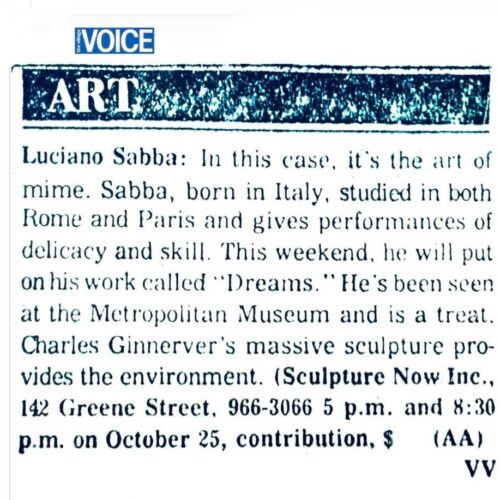 the village VOICE

ART

Luciano Sabba: In this case, it's the art of mime. Sabba, born in Italy, studied in both Rome and Paris and gives performances of delicacy and skill. This weekend, he will put on his work called "Dreams." He's been seen at the Metropolitan Museum and is a treat. Charles Ginnerver's massive sculpture provides the environment. (Sculpture Now Inc., 142 Greene Street, 966-3066 5 p.m. and 8:30 p.m. on October 25, contribution, $ (AA)

VV